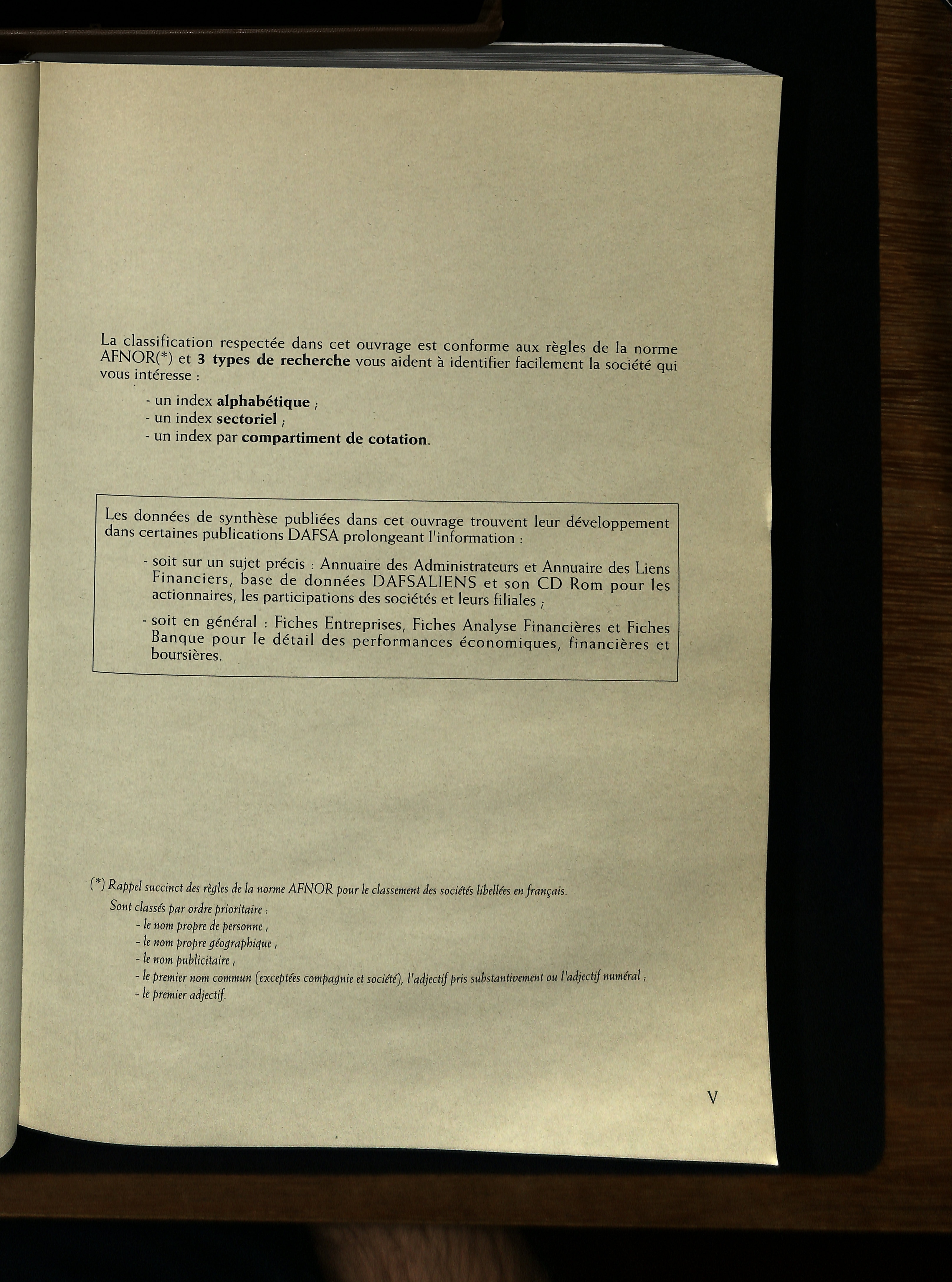 La classification respectée dans cet ouvrage est conforme aux règles de la norme AFNOR(*) et 3 types de recherche vous aident à identifier facilement la société qui vous intéresse :

- un index alphabétique ;
- un index sectoriel ;
- un index par compartiment de cotation.

Les données de synthèse publiées dans cet ouvrage trouvent leur développement dans certaines publications DAFSA prolongeant l'information :

- soit sur un sujet précis : Annuaire des Administrateurs et Annuaire des Liens Financiers, base de données DAFSALIENS et son CD Rom pour les actionnaires, les participations des sociétés et leurs filiales ;

- soit en général : Fiches Entreprises, Fiches Analyse Financières et Fiches Banque pour le détail des performances économiques, financières et boursières.

(*) Rappel succinct des règles de la norme AFNOR pour le classement des sociétés libellées en français.
Sont classés par ordre prioritaire :
- le nom propre de personne ;
- le nom propre géographique ;
- le nom publicitaire ;
- le premier nom commun (exceptées compagnie et société), l'adjectif pris substantivement ou l'adjectif numéral ;
- le premier adjectif.

V